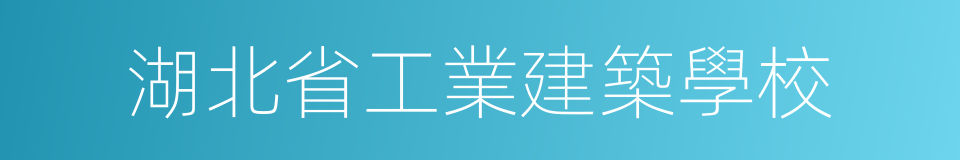 湖北省工業建築學校